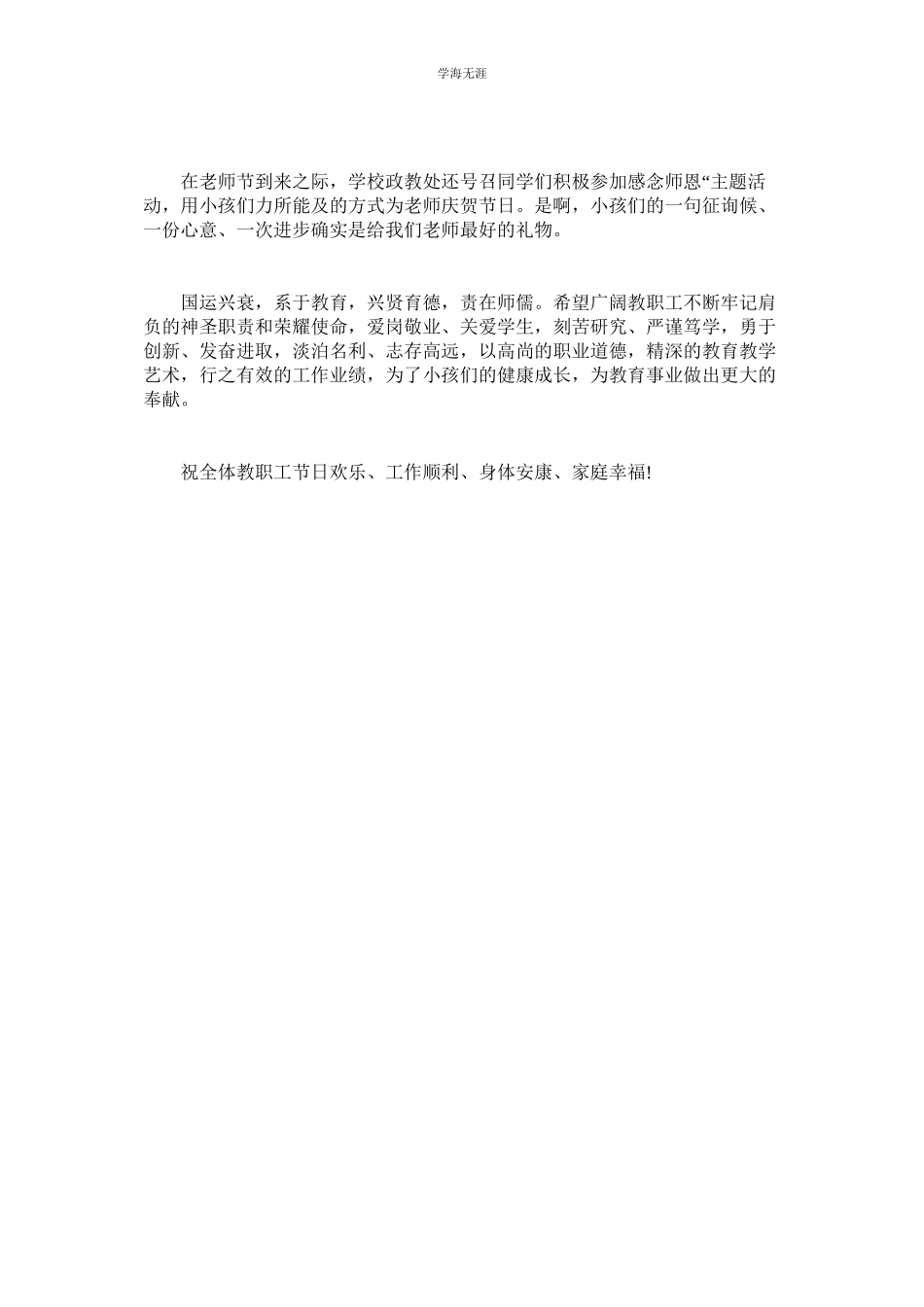 学海无涯

在老师节到来之际，学校政教处还号召同学们积极参加感念师恩“主题活动，用小孩们力所能及的方式为老师庆贺节日。是啊，小孩们的一句征询候、一份心意、一次进步确实是给我们老师最好的礼物。

国运兴衰，系于教育，兴贤育德，责在师儒。希望广阔教职工不断牢记肩负的神圣职责和荣耀使命，爱岗敬业、关爱学生，刻苦研究、严谨笃学，勇于创新、发奋进取，淡泊名利、志存高远，以高尚的职业道德，精深的教育教学艺术，行之有效的工作业绩，为了小孩们的健康成长，为教育事业做出更大的奉献。

祝全体教职工节日欢乐、工作顺利、身体安康、家庭幸福!